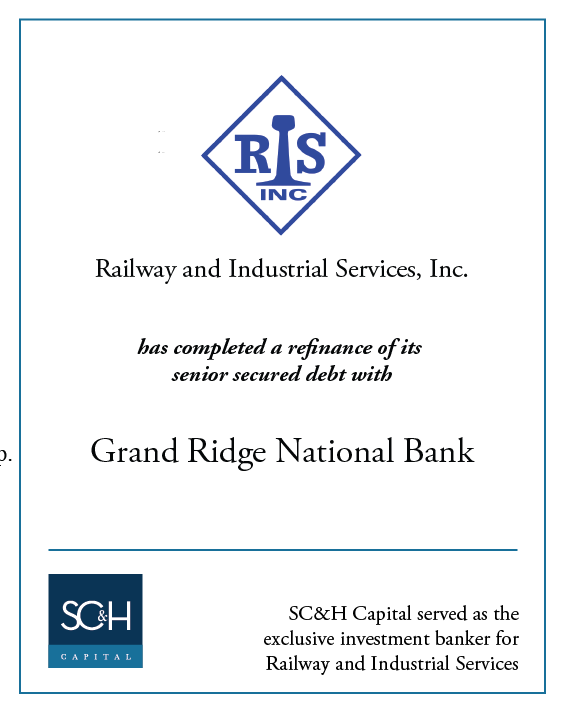 RIS
INC

Railway and Industrial Services, Inc.

has completed a refinance of its senior secured debt with

p.

Grand Ridge National Bank

SC&H
CAPITAL

SC&H Capital served as the exclusive investment banker for Railway and Industrial Services